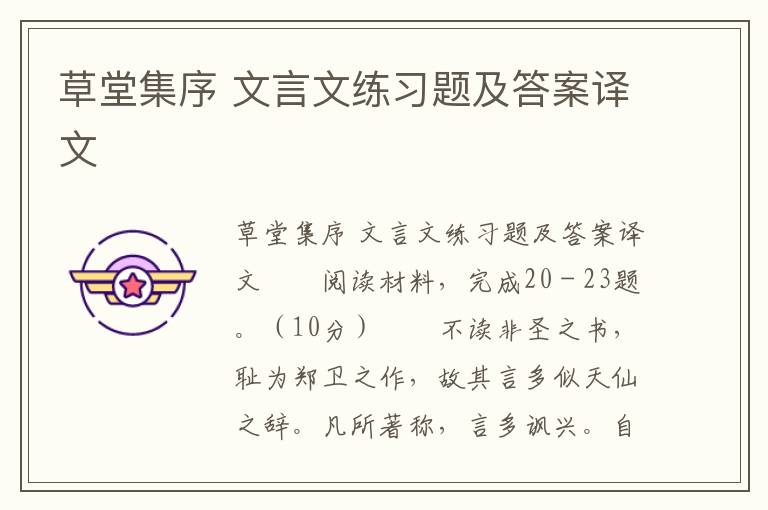 草堂集序 文言文练习题及答案译文

草堂集序 文言文练习题及答案译文　　阅读材料，完成20－23题。（10分）　　不读非圣之书，耻为郑卫之作，故其言多似天仙之辞。凡所著称，言多讽兴。自